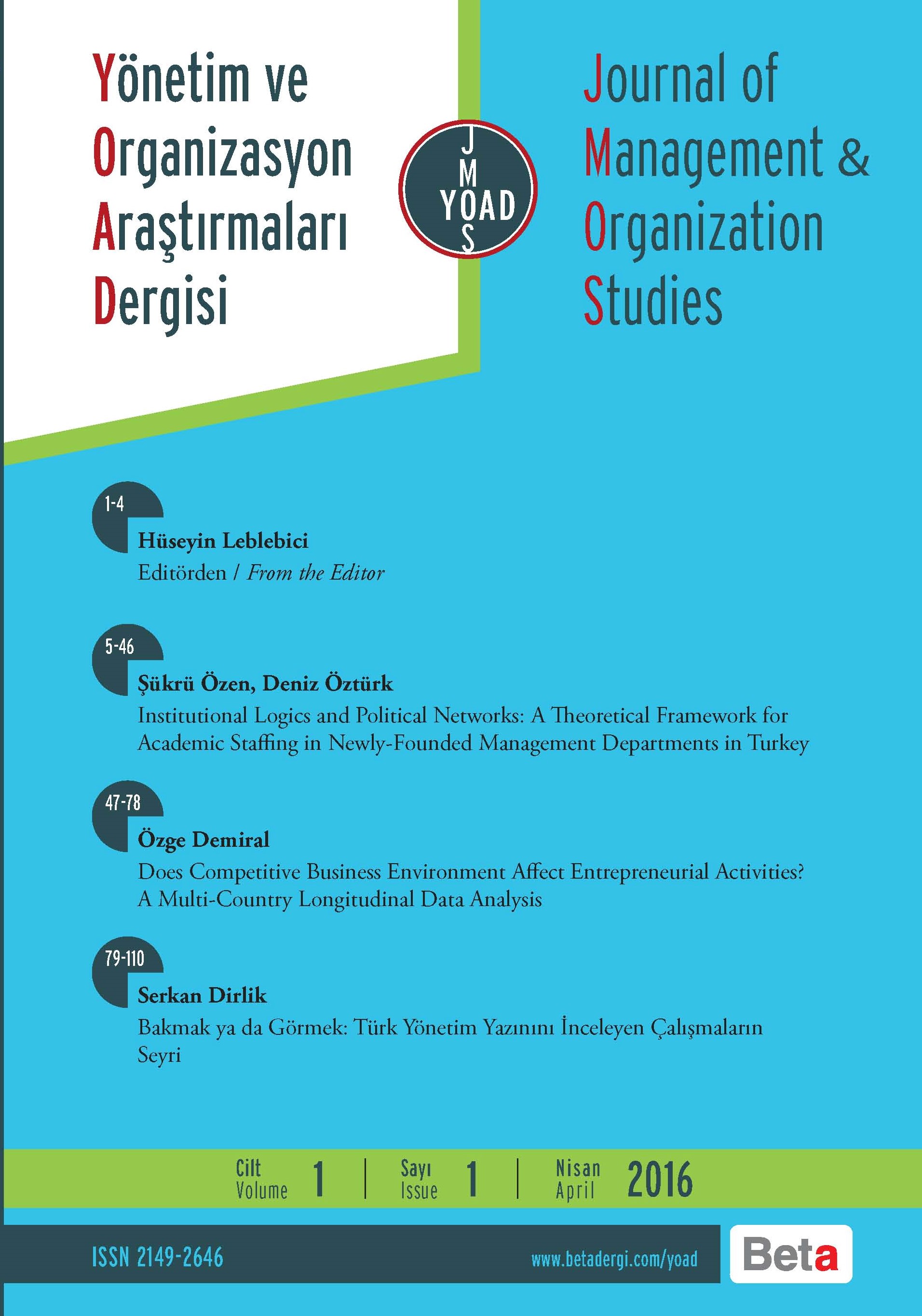 Yönetim ve Organizasyon Araştırmaları Dergisi

J M YOAD S

Journal of Management & Organization Studies

1-4
Hüseyin Leblebici
Editörden / From the Editor

5-46
Şükrü Özen, Deniz Öztürk
Institutional Logics and Political Networks: A Theoretical Framework for Academic Staffing in Newly-Founded Management Departments in Turkey

47-78
Özge Demiral
Does Competitive Business Environment Affect Entrepreneurial Activities? A Multi-Country Longitudinal Data Analysis

79-110
Serkan Dirlik
Bakmak ya da Görmek: Türk Yönetim Yazınını İnceleyen Çalışmaların Seyri

Cilt Volume 1 | Sayı Issue 1 | Nisan April 2016

ISSN 2149-2646
www.betadergi.com/yoad
Beta